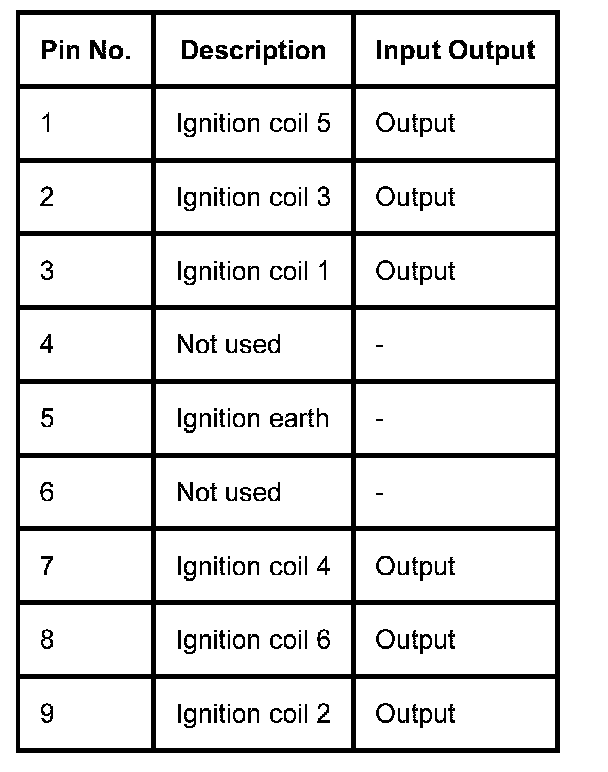 | Pin No. | Description | Input Output |
|---|---|---|
| 1 | Ignition coil 5 | Output |
| 2 | Ignition coil 3 | Output |
| 3 | Ignition coil 1 | Output |
| 4 | Not used | - |
| 5 | Ignition earth | - |
| 6 | Not used | - |
| 7 | Ignition coil 4 | Output |
| 8 | Ignition coil 6 | Output |
| 9 | Ignition coil 2 | Output |